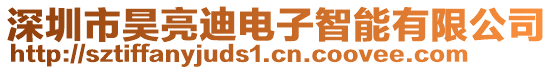 深圳市昊亮迪电子智能有限公司
http://sztiffanyjuds1.cn.coovee.com